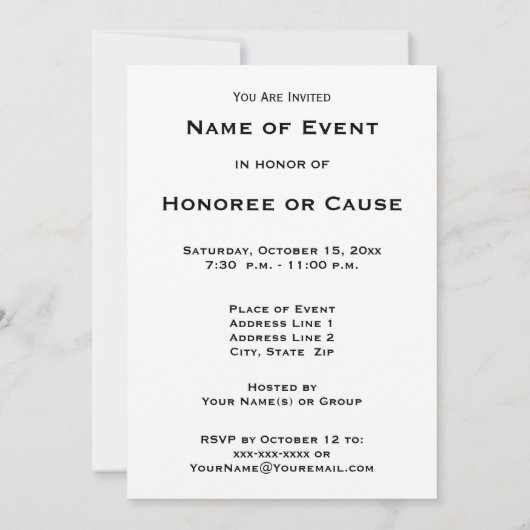 You Are Invited

Name of Event

in honor of

Honoree or Cause

Saturday, October 15, 20xx
7:30 p.m. - 11:00 p.m.

Place of Event
Address Line 1
Address Line 2
City, State Zip

Hosted by
Your Name(s) or Group

RSVP by October 12 to:
xxx-xxx-xxxx or
YourName@Youremail.com